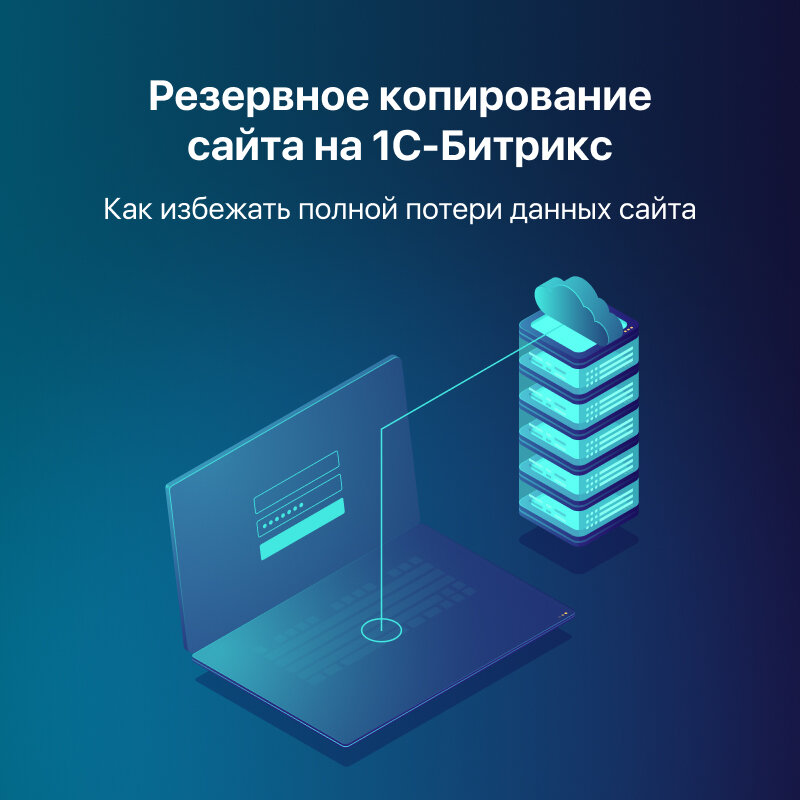 Резервное копирование сайта на 1С-Битрикс

Как избежать полной потери данных сайта